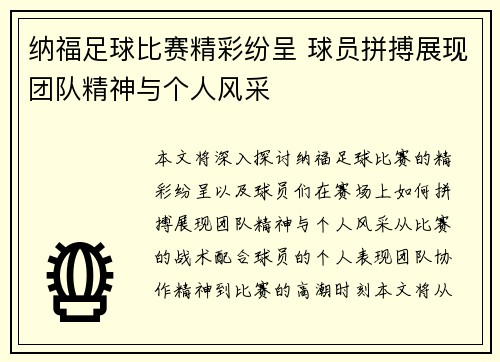 纳福足球比赛精彩纷呈 球员拼搏展现团队精神与个人风采

本文将深入探讨纳福足球比赛的精彩纷呈以及球员们在赛场上如何拼搏展现团队精神与个人风采从比赛的战术配合球员的个人表现团队协作精神到比赛的高潮时刻本文将从